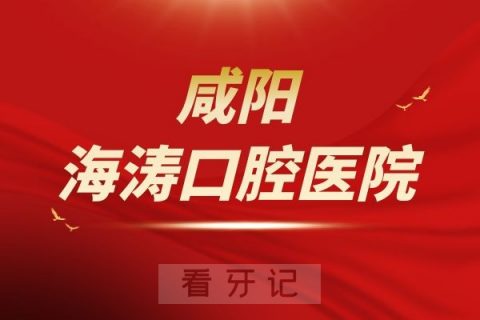 咸阳
海涛口腔医院

看牙记